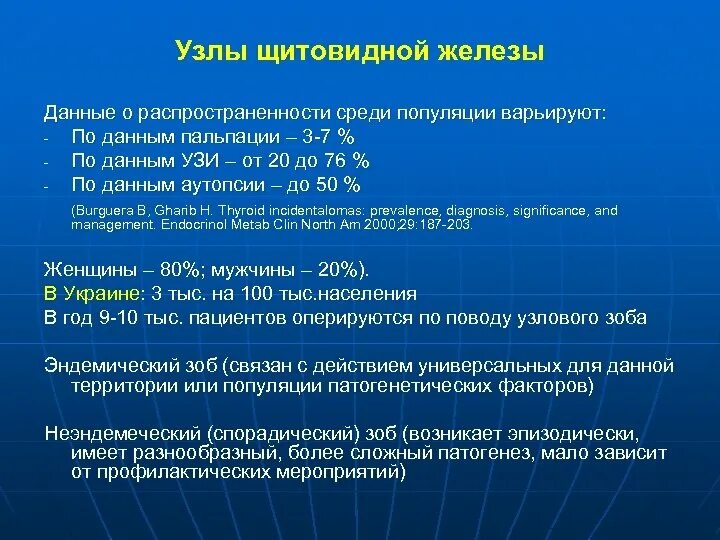 Узлы щитовидной железы

Данные о распространенности среди популяции варьируют:
- По данным пальпации – 3-7 %
- По данным УЗИ – от 20 до 76 %
- По данным аутопсии – до 50 %

(Burguera B, Gharib H. Thyroid incidentalomas: prevalence, diagnosis, significance, and management. Endocrinol Metab Clin North Am 2000;29:187-203.

Женщины – 80%; мужчины – 20%).
В Украине: 3 тыс. на 100 тыс.населения
В год 9-10 тыс. пациентов оперируются по поводу узлового зоба

Эндемический зоб (связан с действием универсальных для данной территории или популяции патогенетических факторов)

Неэндемеческий (спорадический) зоб (возникает эпизодически, имеет разнообразный, более сложный патогенез, мало зависит от профилактических мероприятий)